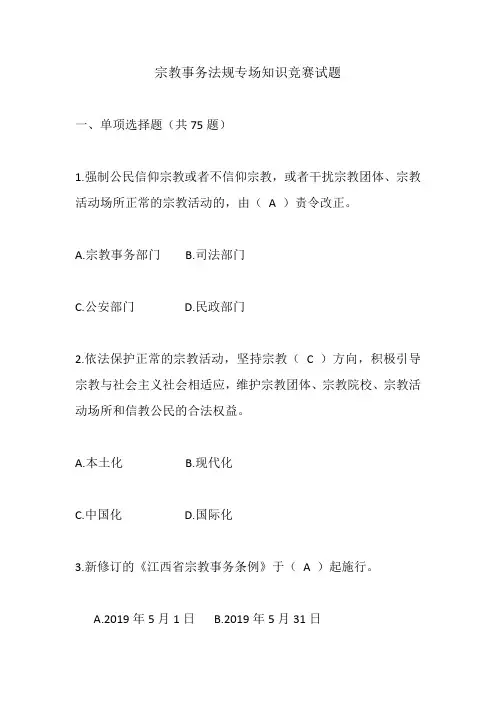 宗教事务法规专场知识竞赛试题

一、单项选择题（共 75 题）

1.强制公民信仰宗教或者不信仰宗教，或者干扰宗教团体、宗教活动场所正常的宗教活动的，由（ A ）责令改正。

A.宗教事务部门　　B.司法部门

C.公安部门　　D.民政部门

2.依法保护正常的宗教活动，坚持宗教（ C ）方向，积极引导宗教与社会主义社会相适应，维护宗教团体、宗教院校、宗教活动场所和信教公民的合法权益。

A.本土化　　B.现代化

C.中国化　　D.国际化

3.新修订的《江西省宗教事务条例》于（ A ）起施行。

A.2019 年 5 月 1 日　　B.2019 年 5 月 31 日